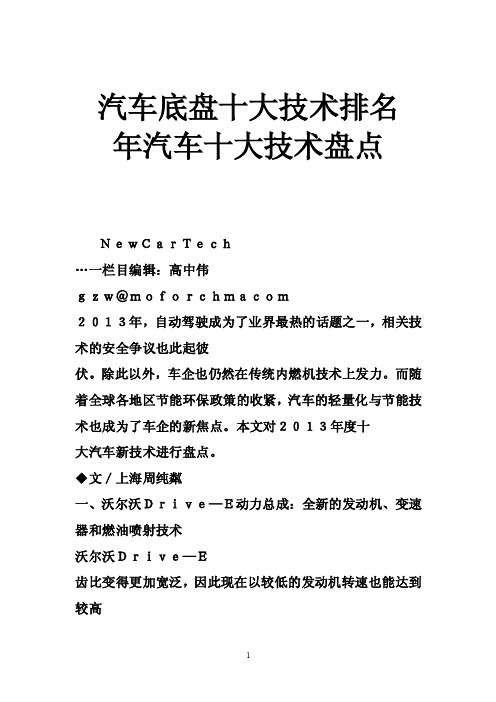 汽车底盘十大技术排名
年汽车十大技术盘点

ＮｅｗＣａｒＴｅｃｈ
…一栏目编辑：高中伟
ｇｚｗ@ｍｏｆｏｒｃｈｍａｃｏｍ
２０１３年，自动驾驶成为了业界最热的话题之一，相关技术的安全争议也此起彼
伏。除此以外，车企也仍然在传统内燃机技术上发力。而随着全球各地区节能环保政策的收紧，汽车的轻量化与节能技术也成为了车企的新焦点。本文对２０１３年度十
大汽车新技术进行盘点。
◆文／上海周纯粼
一、沃尔沃Ｄｒｉｖｅ—Ｅ动力总成：全新的发动机、变速器和燃油喷射技术
沃尔沃Ｄｒｉｖｅ—Ｅ
齿比变得更加宽泛，因此现在以较低的发动机转速也能达到较高

1